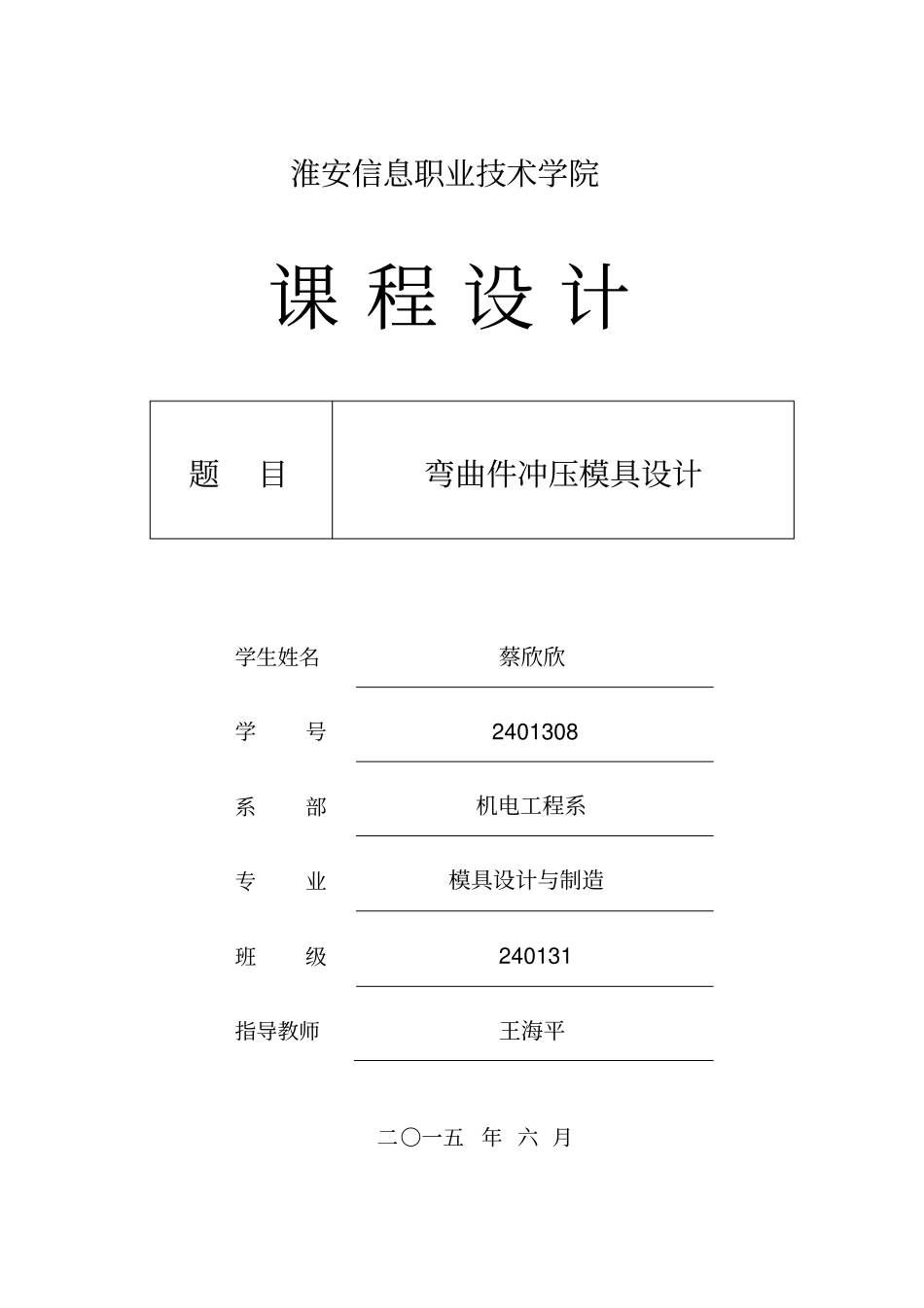 淮安信息职业技术学院

课 程 设 计

| 题 目 | 弯曲件冲压模具设计 |
|---|---|

学生姓名 蔡欣欣

学 号 2401308

系 部 机电工程系

专 业 模具设计与制造

班 级 240131

指导教师 王海平

二〇一五 年 六 月